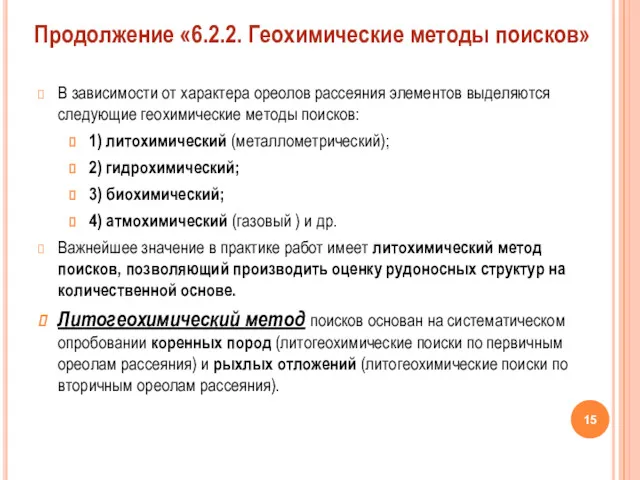 Продолжение «6.2.2. Геохимические методы поисков»

В зависимости от характера ореолов рассеяния элементов выделяются следующие геохимические методы поисков:

1) литохимический (металлометрический);

2) гидрохимический;

3) биохимический;

4) атмохимический (газовый ) и др.

Важнейшее значение в практике работ имеет литохимический метод поисков, позволяющий производить оценку рудоносных структур на количественной основе.

Литогеохимический метод поисков основан на систематическом опробовании коренных пород (литогеохимические поиски по первичным ореолам рассеяния) и рыхлых отложений (литогеохимические поиски по вторичным ореолам рассеяния).

15